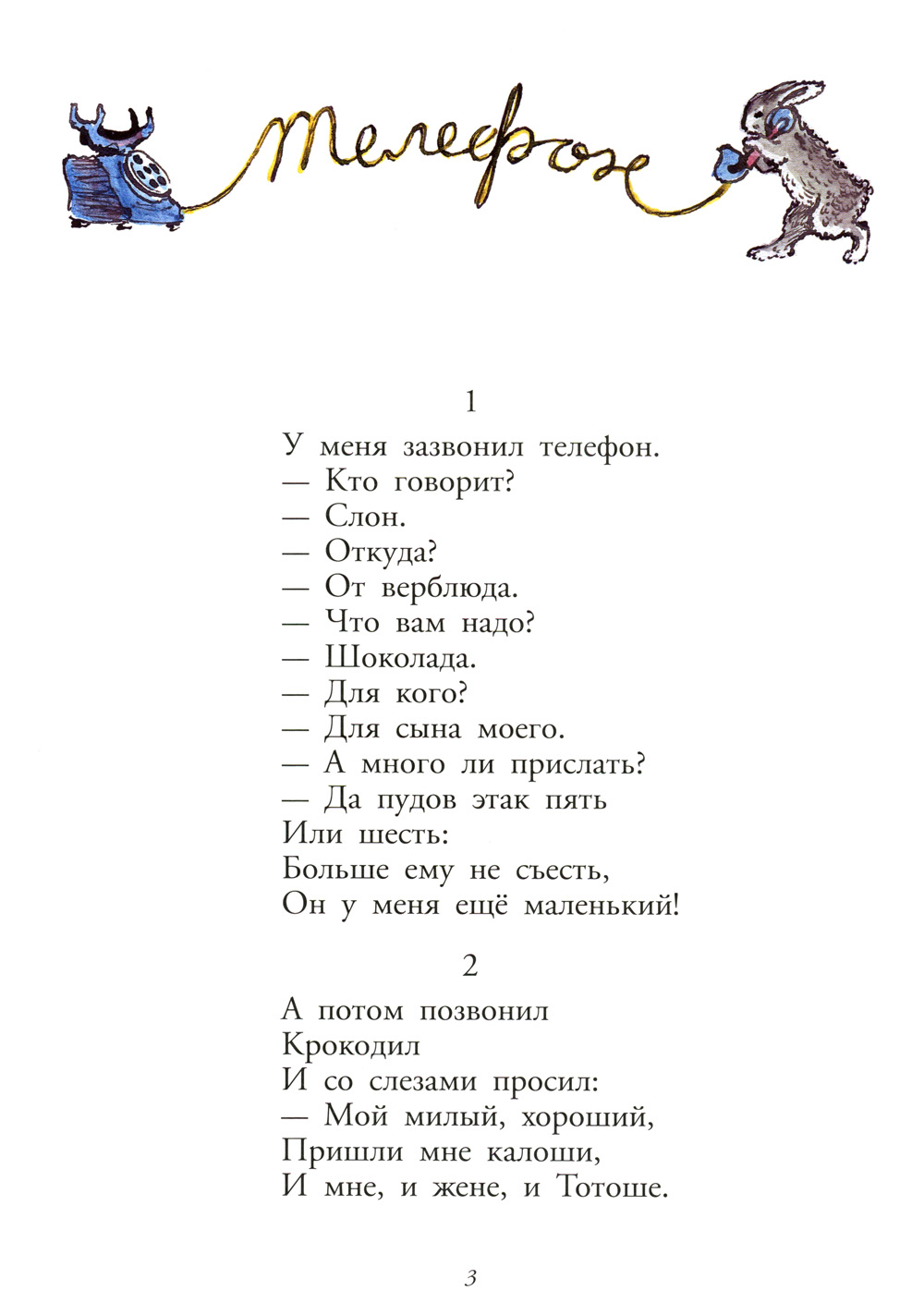 Телефон

1

У меня зазвонил телефон.
— Кто говорит?
— Слон.
— Откуда?
— От верблюда.
— Что вам надо?
— Шоколада.
— Для кого?
— Для сына моего.
— А много ли прислать?
— Да пудов этак пять
Или шесть:
Больше ему не съесть,
Он у меня ещё маленький!

2

А потом позвонил
Крокодил
И со слезами просил:
— Мой милый, хороший,
Пришли мне калоши,
И мне, и жене, и Тотоше.

3